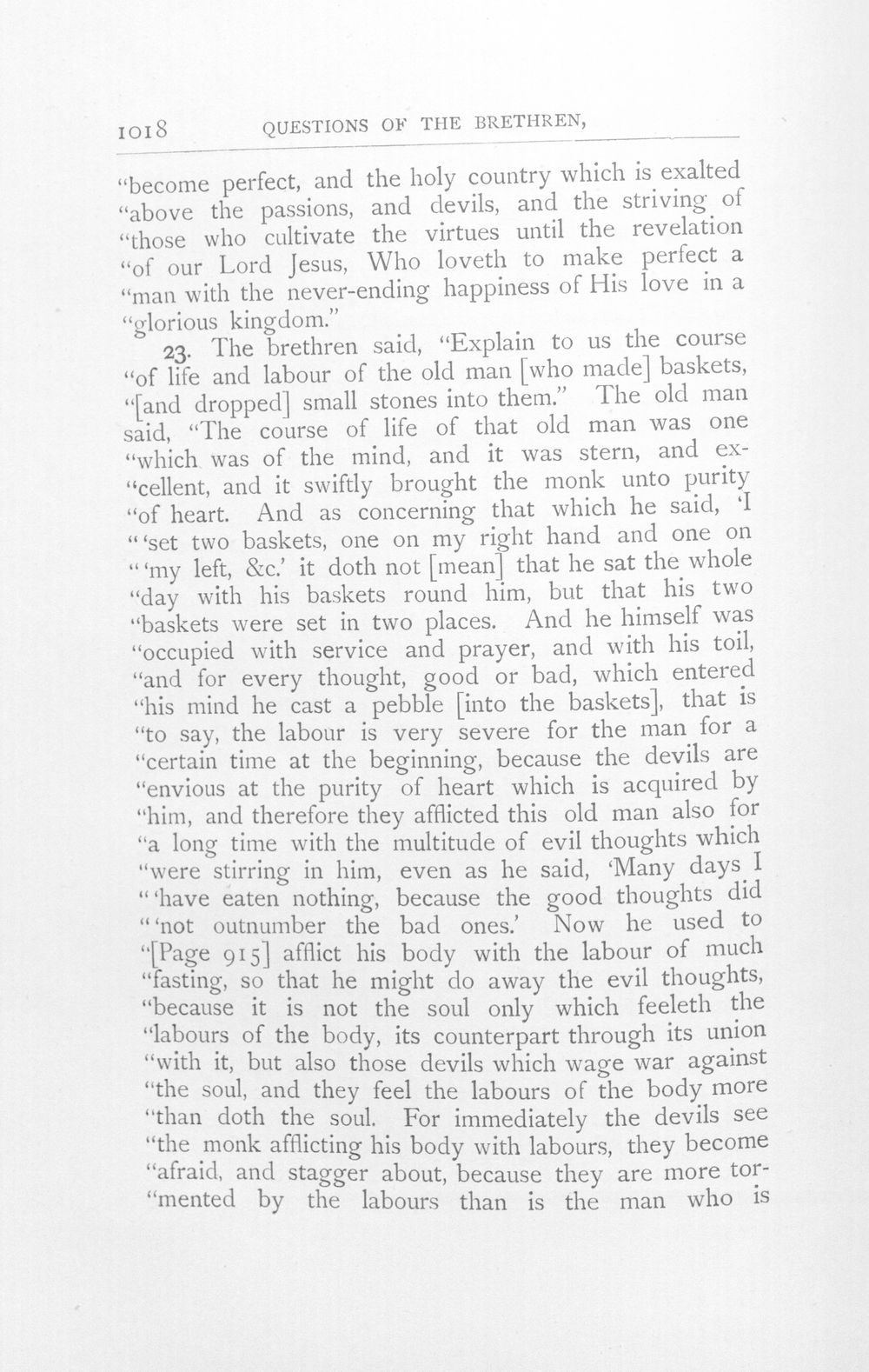 1018 QUESTIONS OF THE BRETHREN,

"become perfect, and the holy country which is exalted "above the passions, and devils, and the striving of "those who cultivate the virtues until the revelation "of our Lord Jesus, Who loveth to make perfect a "man with the never-ending happiness of His love in a "glorious kingdom."

23. The brethren said, "Explain to us the course "of life and labour of the old man [who made] baskets, "[and dropped] small stones into them." The old man said, "The course of life of that old man was one "which was of the mind, and it was stern, and ex-"cellent, and it swiftly brought the monk unto purity "of heart. And as concerning that which he said, 'I "'set two baskets, one on my right hand and one on "'my left, &c.' it doth not [mean] that he sat the whole "day with his baskets round him, but that his two "baskets were set in two places. And he himself was "occupied with service and prayer, and with his toil, "and for every thought, good or bad, which entered "his mind he cast a pebble [into the baskets], that is "to say, the labour is very severe for the man for a "certain time at the beginning, because the devils are "envious at the purity of heart which is acquired by "him, and therefore they afflicted this old man also for "a long time with the multitude of evil thoughts which "were stirring in him, even as he said, 'Many days I "'have eaten nothing, because the good thoughts did "'not outnumber the bad ones.' Now he used to "[Page 915] afflict his body with the labour of much "fasting, so that he might do away the evil thoughts, "because it is not the soul only which feeleth the "labours of the body, its counterpart through its union "with it, but also those devils which wage war against "the soul, and they feel the labours of the body more "than doth the soul. For immediately the devils see "the monk afflicting his body with labours, they become "afraid, and stagger about, because they are more tor-"mented by the labours than is the man who is